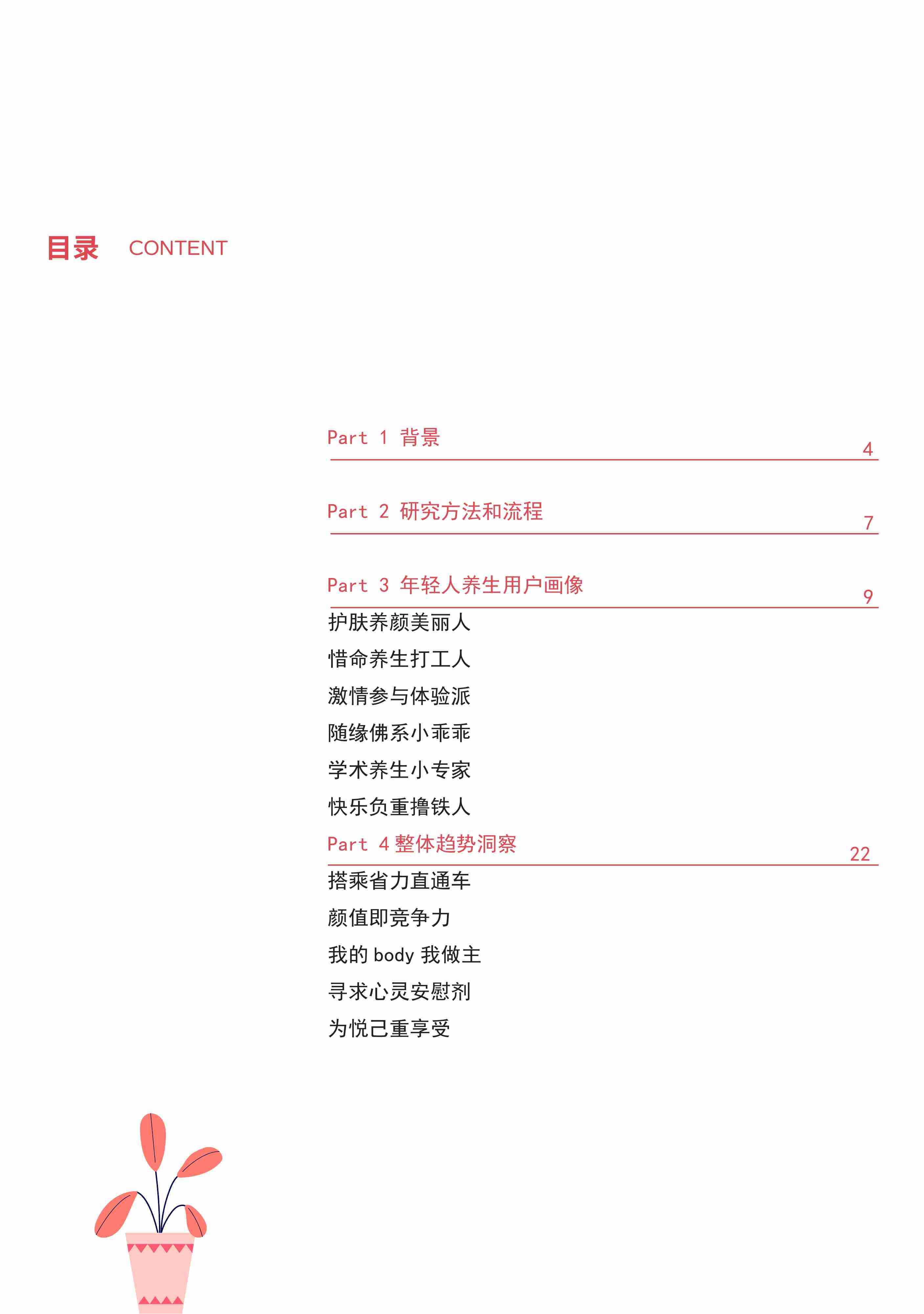 目录 CONTENT

Part 1 背景 4

Part 2 研究方法和流程 7

Part 3 年轻人养生用户画像 9

护肤养颜美丽人

惜命养生打工人

激情参与体验派

随缘佛系小乖乖

学术养生小专家

快乐负重撸铁人

Part 4 整体趋势洞察 22

搭乘省力直通车

颜值即竞争力

我的 body 我做主

寻求心灵安慰剂

为悦己重享受